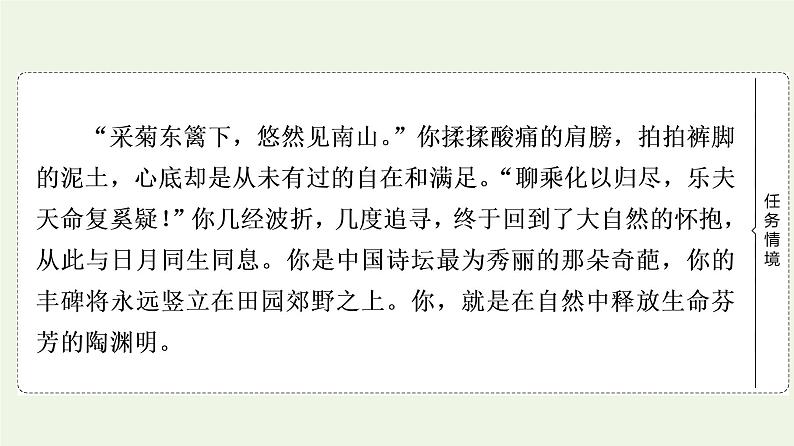 “采菊东篱下，悠然见南山。”你揉揉酸痛的肩膀，拍拍裤脚的泥土，心底却是从未有过的自在和满足。“聊乘化以归尽，乐夫天命复奚疑！”你几经波折，几度追寻，终于回到了大自然的怀抱，从此与日月同生同息。你是中国诗坛最为秀丽的那朵奇葩，你的丰碑将永远竖立在田园郊野之上。你，就是在自然中释放生命芬芳的陶渊明。

任务情境